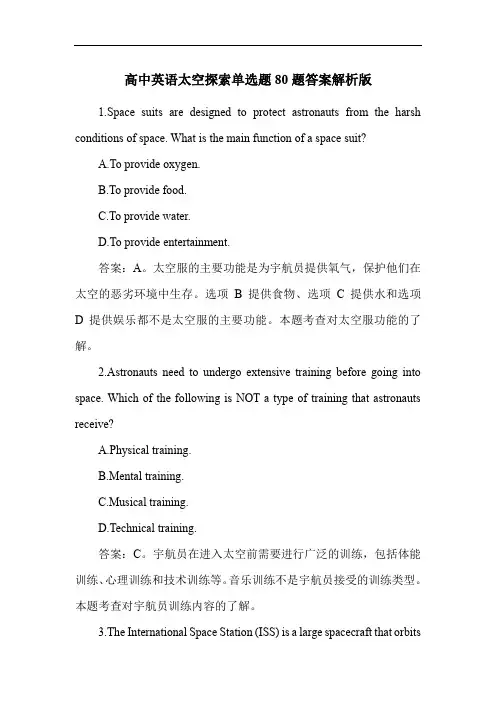 高中英语太空探索单选题 80 题答案解析版

1.Space suits are designed to protect astronauts from the harsh conditions of space. What is the main function of a space suit?

A.To provide oxygen.

B.To provide food.

C.To provide water.

D.To provide entertainment.

答案：A。太空服的主要功能是为宇航员提供氧气，保护他们在太空的恶劣环境中生存。选项 B 提供食物、选项 C 提供水和选项 D 提供娱乐都不是太空服的主要功能。本题考查对太空服功能的了解。

2.Astronauts need to undergo extensive training before going into space. Which of the following is NOT a type of training that astronauts receive?

A.Physical training.

B.Mental training.

C.Musical training.

D.Technical training.

答案：C。宇航员在进入太空前需要进行广泛的训练，包括体能训练、心理训练和技术训练等。音乐训练不是宇航员接受的训练类型。本题考查对宇航员训练内容的了解。

3.The International Space Station (ISS) is a large spacecraft that orbits